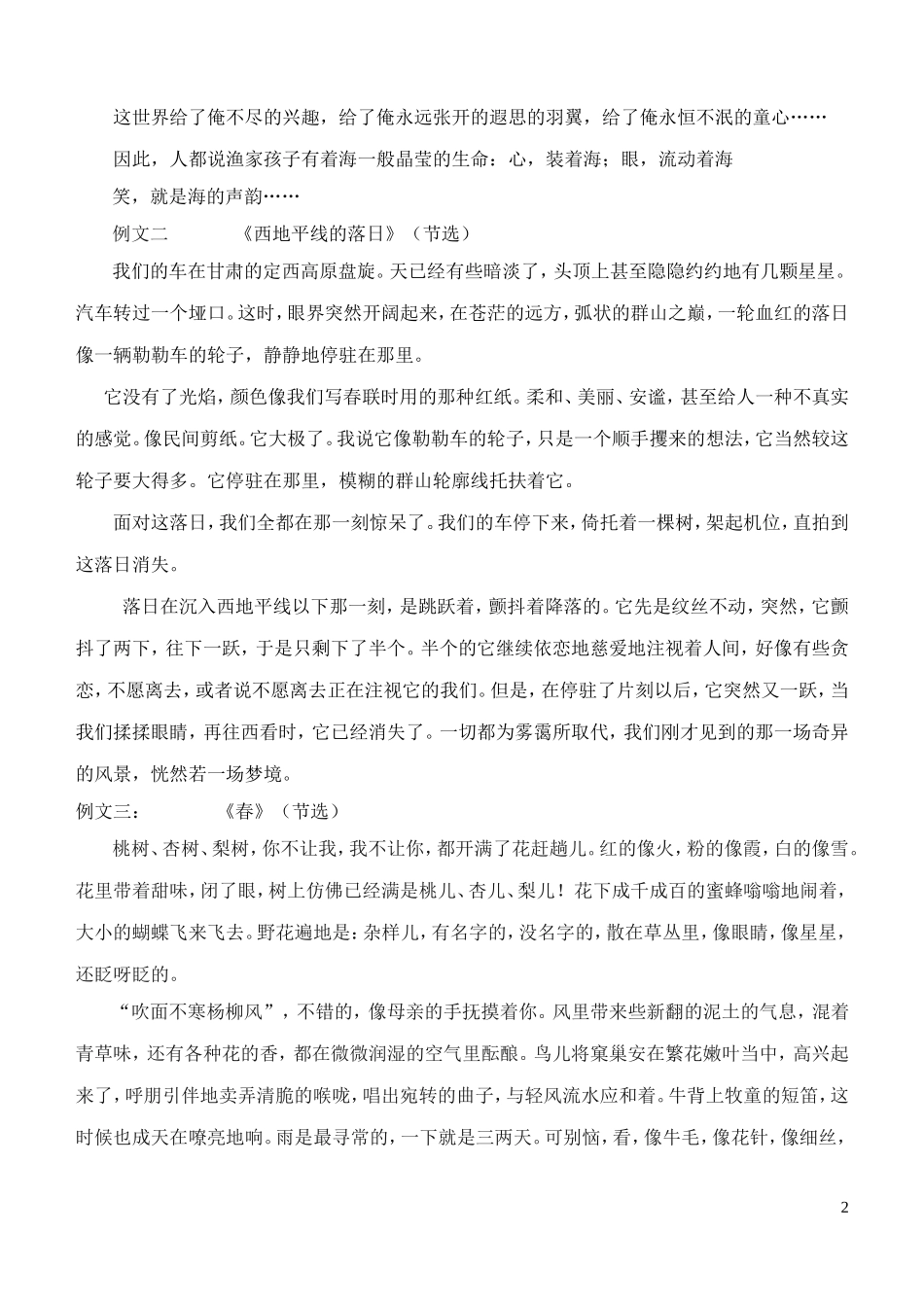 这世界给了俺不尽的兴趣，给了俺永远张开的遐思的羽翼，给了俺永恒不泯的童心……

因此，人都说渔家孩子有着海一般晶莹的生命：心，装着海；眼，流动着海

笑，就是海的声韵……

例文二　　《西地平线的落日》（节选）

我们的车在甘肃的定西高原盘旋。天已经有些暗淡了，头顶上甚至隐隐约约地有几颗星星。汽车转过一个垭口。这时，眼界突然开阔起来，在苍茫的远方，弧状的群山之巅，一轮血红的落日像一辆勒勒车的轮子，静静地停驻在那里。

它没有了光焰，颜色像我们写春联时用的那种红纸。柔和、美丽、安谧，甚至给人一种不真实的感觉。像民间剪纸。它大极了。我说它像勒勒车的轮子，只是一个顺手攫来的想法，它当然较这轮子要大得多。它停驻在那里，模糊的群山轮廓线托扶着它。

面对这落日，我们全都在那一刻惊呆了。我们的车停下来，倚托着一棵树，架起机位，直拍到这落日消失。

落日在沉入西地平线以下那一刻，是跳跃着，颤抖着降落的。它先是纹丝不动，突然，它颤抖了两下，往下一跃，于是只剩下了半个。半个的它继续依恋地慈爱地注视着人间，好像有些贪恋，不愿离去，或者说不愿离去正在注视它的我们。但是，在停驻了片刻以后，它突然又一跃，当我们揉揉眼睛，再往西看时，它已经消失了。一切都为雾霭所取代，我们刚才见到的那一场奇异的风景，恍然若一场梦境。

例文三：　　《春》（节选）

桃树、杏树、梨树，你不让我，我不让你，都开满了花赶趟儿。红的像火，粉的像霞，白的像雪。花里带着甜味，闭了眼，树上仿佛已经满是桃儿、杏儿、梨儿！花下成千成百的蜜蜂嗡嗡地闹着，大小的蝴蝶飞来飞去。野花遍地是：杂样儿，有名字的，没名字的，散在草丛里，像眼睛，像星星，还眨呀眨的。

“吹面不寒杨柳风”，不错的，像母亲的手抚摸着你。风里带来些新翻的泥土的气息，混着青草味，还有各种花的香，都在微微润湿的空气里酝酿。鸟儿将窠巢安在繁花嫩叶当中，高兴起来了，呼朋引伴地卖弄清脆的喉咙，唱出宛转的曲子，与轻风流水应和着。牛背上牧童的短笛，这时候也成天在嘹亮地响。雨是最寻常的，一下就是三两天。可别恼，看，像牛毛，像花针，像细丝，

2